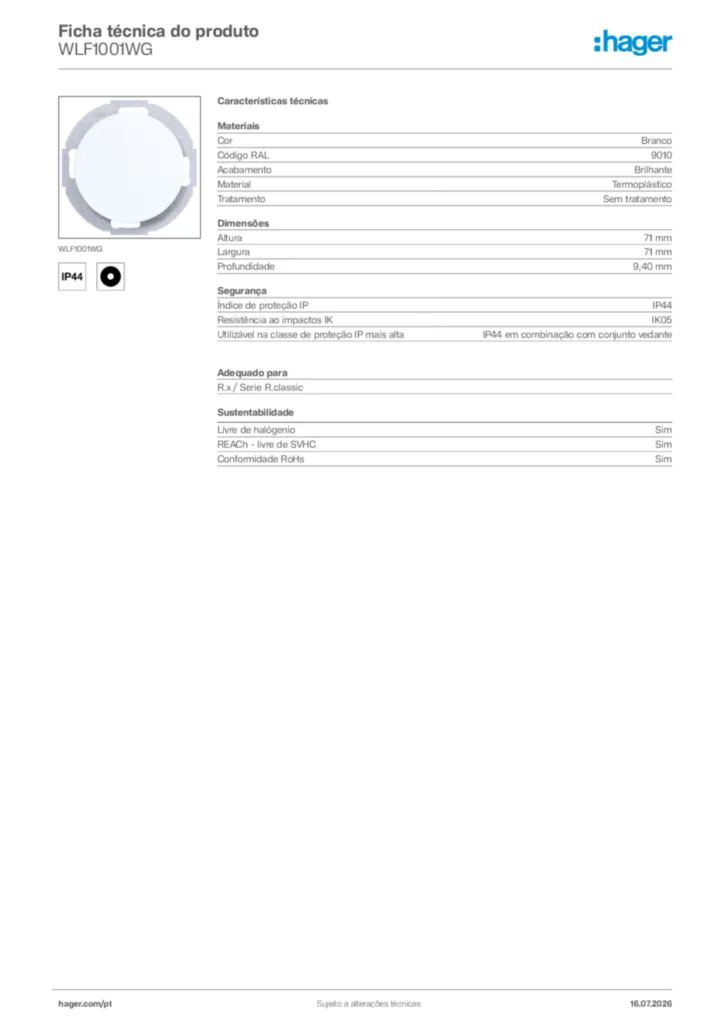 Ficha técnica do produto
WLF1001WG

:hager

WLF1001WG

IP44

Características técnicas

Materiais
Cor Branco
Código RAL 9010
Acabamento Brilhante
Material Termoplástico
Tratamento Sem tratamento

Dimensões
Altura 71 mm
Largura 71 mm
Profundidade 9,40 mm

Segurança
Índice de proteção IP IP44
Resistência ao impactos IK IK05
Utilizável na classe de proteção IP mais alta IP44 em combinação com conjunto vedante

Adequado para
R.x / Serie R.classic

Sustentabilidade
Livre de halógenio Sim
REACh - livre de SVHC Sim
Conformidade RoHs Sim

hager.com/pt
Sujeito a alterações técnicas
16.07.2026